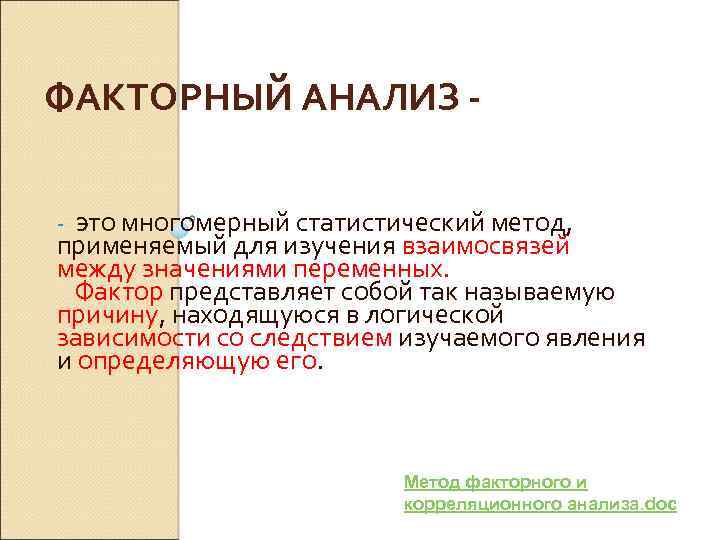 ФАКТОРНЫЙ АНАЛИЗ -

- это многомерный статистический метод, применяемый для изучения взаимосвязей между значениями переменных.
Фактор представляет собой так называемую причину, находящуюся в логической зависимости со следствием изучаемого явления и определяющую его.

Метод факторного и корреляционного анализа.doc